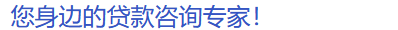 您身边的贷款咨询专家!